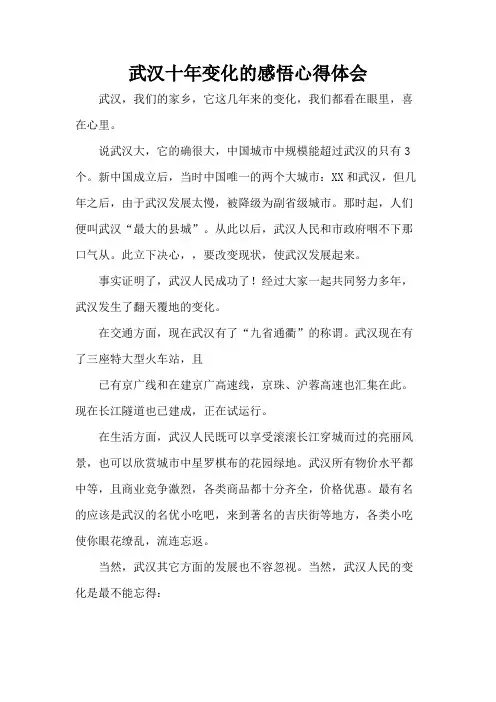 武汉十年变化的感悟心得体会

武汉，我们的家乡，它这几年来的变化，我们都看在眼里，喜在心里。

说武汉大，它的确很大，中国城市中规模能超过武汉的只有3个。新中国成立后，当时中国唯一的两个大城市：XX和武汉，但几年之后，由于武汉发展太慢，被降级为副省级城市。那时起，人们便叫武汉“最大的县城”。从此以后，武汉人民和市政府咽不下那口气从。此立下决心，，要改变现状，使武汉发展起来。

事实证明了，武汉人民成功了！经过大家一起共同努力多年，武汉发生了翻天覆地的变化。

在交通方面，现在武汉有了“九省通衢”的称谓。武汉现在有了三座特大型火车站，且

已有京广线和在建京广高速线，京珠、沪蓉高速也汇集在此。现在长江隧道也已建成，正在试运行。

在生活方面，武汉人民既可以享受滚滚长江穿城而过的亮丽风景，也可以欣赏城市中星罗棋布的花园绿地。武汉所有物价水平都中等，且商业竞争激烈，各类商品都十分齐全，价格优惠。最有名的应该是武汉的名优小吃吧，来到著名的吉庆街等地方，各类小吃使你眼花缭乱，流连忘返。

当然，武汉其它方面的发展也不容忽视。当然，武汉人民的变化是最不能忘得：